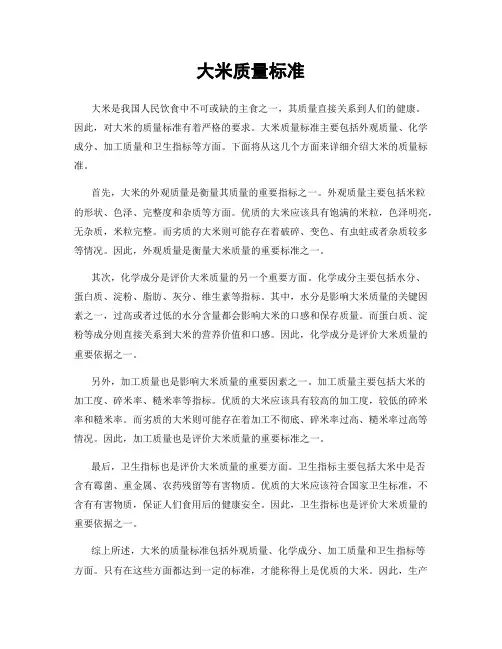 大米质量标准

大米是我国人民饮食中不可或缺的主食之一，其质量直接关系到人们的健康。因此，对大米的质量标准有着严格的要求。大米质量标准主要包括外观质量、化学成分、加工质量和卫生指标等方面。下面将从这几个方面来详细介绍大米的质量标准。

首先，大米的外观质量是衡量其质量的重要指标之一。外观质量主要包括米粒的形状、色泽、完整度和杂质等方面。优质的大米应该具有饱满的米粒，色泽明亮，无杂质，米粒完整。而劣质的大米则可能存在着破碎、变色、有虫蛀或者杂质较多等情况。因此，外观质量是衡量大米质量的重要标准之一。

其次，化学成分是评价大米质量的另一个重要方面。化学成分主要包括水分、蛋白质、淀粉、脂肪、灰分、维生素等指标。其中，水分是影响大米质量的关键因素之一，过高或者过低的水分含量都会影响大米的口感和保存质量。而蛋白质、淀粉等成分则直接关系到大米的营养价值和口感。因此，化学成分是评价大米质量的重要依据之一。

另外，加工质量也是影响大米质量的重要因素之一。加工质量主要包括大米的加工度、碎米率、糙米率等指标。优质的大米应该具有较高的加工度，较低的碎米率和糙米率。而劣质的大米则可能存在着加工不彻底、碎米率过高、糙米率过高等情况。因此，加工质量也是评价大米质量的重要标准之一。

最后，卫生指标也是评价大米质量的重要方面。卫生指标主要包括大米中是否含有霉菌、重金属、农药残留等有害物质。优质的大米应该符合国家卫生标准，不含有有害物质，保证人们食用后的健康安全。因此，卫生指标也是评价大米质量的重要依据之一。

综上所述，大米的质量标准包括外观质量、化学成分、加工质量和卫生指标等方面。只有在这些方面都达到一定的标准，才能称得上是优质的大米。因此，生产